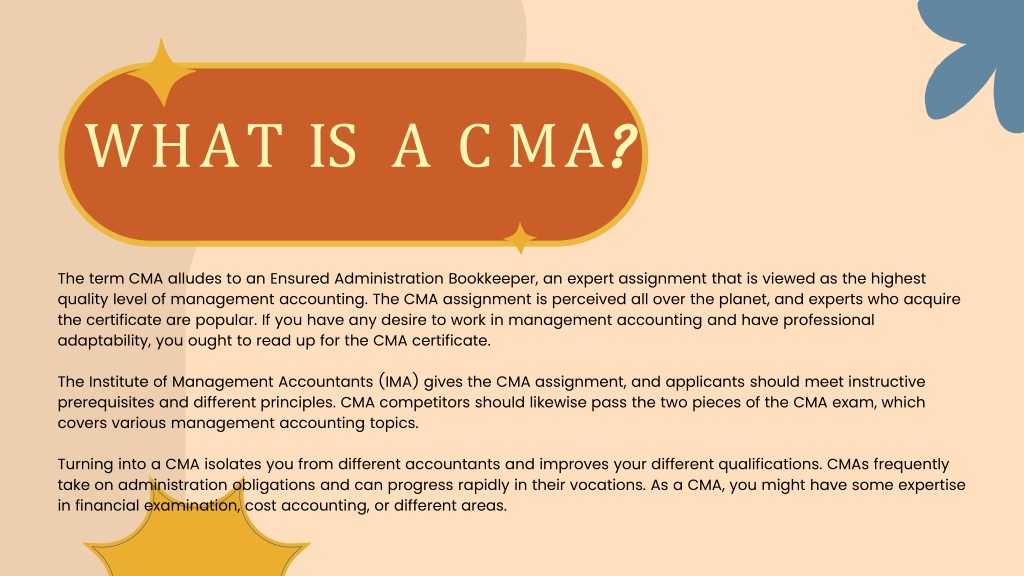 WHAT IS A CMA?

The term CMA alludes to an Ensured Administration Bookkeeper, an expert assignment that is viewed as the highest quality level of management accounting. The CMA assignment is perceived all over the planet, and experts who acquire the certificate are popular. If you have any desire to work in management accounting and have professional adaptability, you ought to read up for the CMA certificate.

The Institute of Management Accountants (IMA) gives the CMA assignment, and applicants should meet instructive prerequisites and different principles. CMA competitors should likewise pass the two pieces of the CMA exam, which covers various management accounting topics.

Turning into a CMA isolates you from different accountants and improves your different qualifications. CMAs frequently take on administration obligations and can progress rapidly in their vocations. As a CMA, you might have some expertise in financial examination, cost accounting, or different areas.